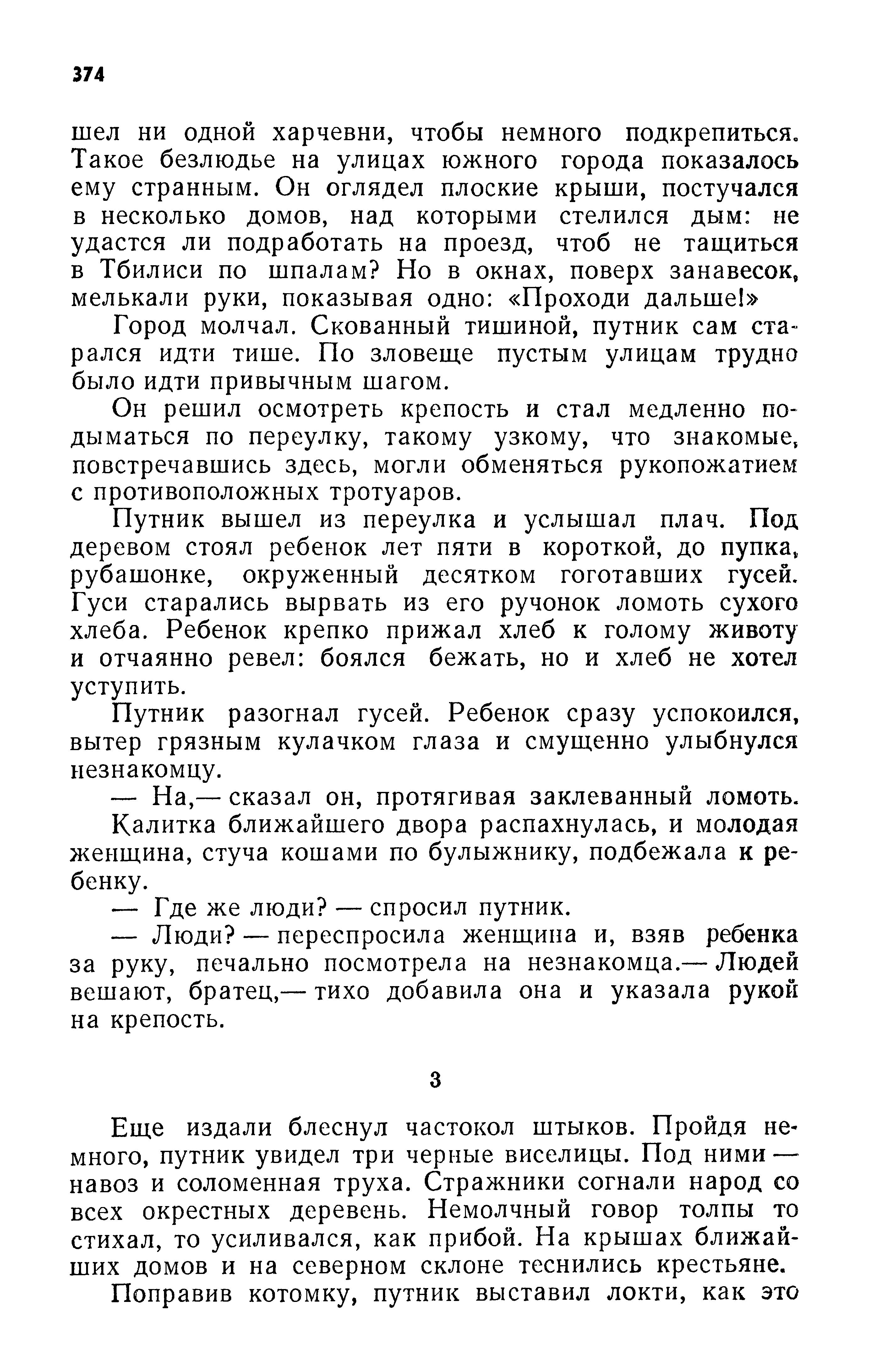 374

шел ни одной харчевни, чтобы немного подкрепиться. Такое безлюдье на улицах южного города показалось ему странным. Он оглядел плоские крыши, постучался в несколько домов, над которыми стелился дым: не удастся ли подработать на проезд, чтоб не тащиться в Тбилиси по шпалам? Но в окнах, поверх занавесок, мелькали руки, показывая одно: «Проходи дальше!»

Город молчал. Скованный тишиной, путник сам старался идти тише. По зловеще пустым улицам трудно было идти привычным шагом.

Он решил осмотреть крепость и стал медленно подыматься по переулку, такому узкому, что знакомые, повстречавшись здесь, могли обменяться рукопожатием с противоположных тротуаров.

Путник вышел из переулка и услышал плач. Под деревом стоял ребенок лет пяти в короткой, до пупка, рубашонке, окруженный десятком гоготавших гусей. Гуси старались вырвать из его ручонок ломоть сухого хлеба. Ребенок крепко прижал хлеб к голому животу и отчаянно ревел: боялся бежать, но и хлеб не хотел уступить.

Путник разогнал гусей. Ребенок сразу успокоился, вытер грязным кулачком глаза и смущенно улыбнулся незнакомцу.

— На,— сказал он, протягивая заклеванный ломоть.

Калитка ближайшего двора распахнулась, и молодая женщина, стуча кошами по булыжнику, подбежала к ребенку.

— Где же люди? — спросил путник.

— Люди? — переспросила женщина и, взяв ребенка за руку, печально посмотрела на незнакомца.— Людей вешают, братец,— тихо добавила она и указала рукой на крепость.

3

Еще издали блеснул частокол штыков. Пройдя немного, путник увидел три черные виселицы. Под ними — навоз и соломенная труха. Стражники согнали народ со всех окрестных деревень. Немолчный говор толпы то стихал, то усиливался, как прибой. На крышах ближайших домов и на северном склоне теснились крестьяне.

Поправив котомку, путник выставил локти, как это